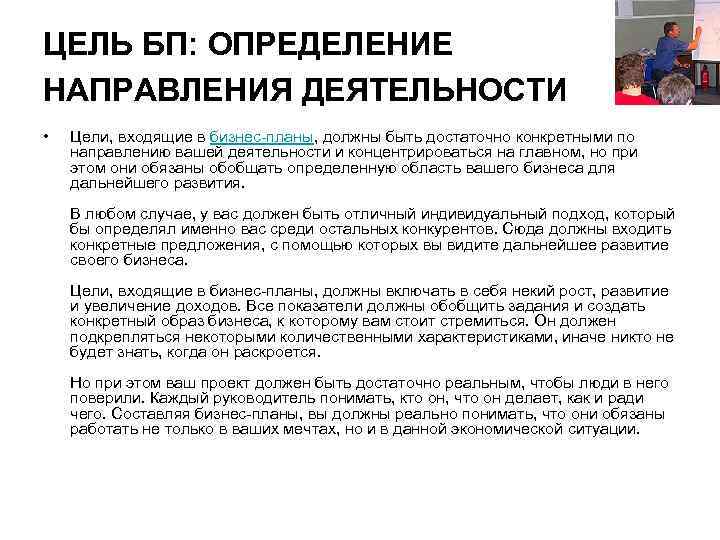 ЦЕЛЬ БП: ОПРЕДЕЛЕНИЕ НАПРАВЛЕНИЯ ДЕЯТЕЛЬНОСТИ

• Цели, входящие в бизнес-планы, должны быть достаточно конкретными по направлению вашей деятельности и концентрироваться на главном, но при этом они обязаны обобщать определенную область вашего бизнеса для дальнейшего развития.

В любом случае, у вас должен быть отличный индивидуальный подход, который бы определял именно вас среди остальных конкурентов. Сюда должны входить конкретные предложения, с помощью которых вы видите дальнейшее развитие своего бизнеса.

Цели, входящие в бизнес-планы, должны включать в себя некий рост, развитие и увеличение доходов. Все показатели должны обобщить задания и создать конкретный образ бизнеса, к которому вам стоит стремиться. Он должен подкрепляться некоторыми количественными характеристиками, иначе никто не будет знать, когда он раскроется.

Но при этом ваш проект должен быть достаточно реальным, чтобы люди в него поверили. Каждый руководитель понимать, кто он, что он делает, как и ради чего. Составляя бизнес-планы, вы должны реально понимать, что они обязаны работать не только в ваших мечтах, но и в данной экономической ситуации.